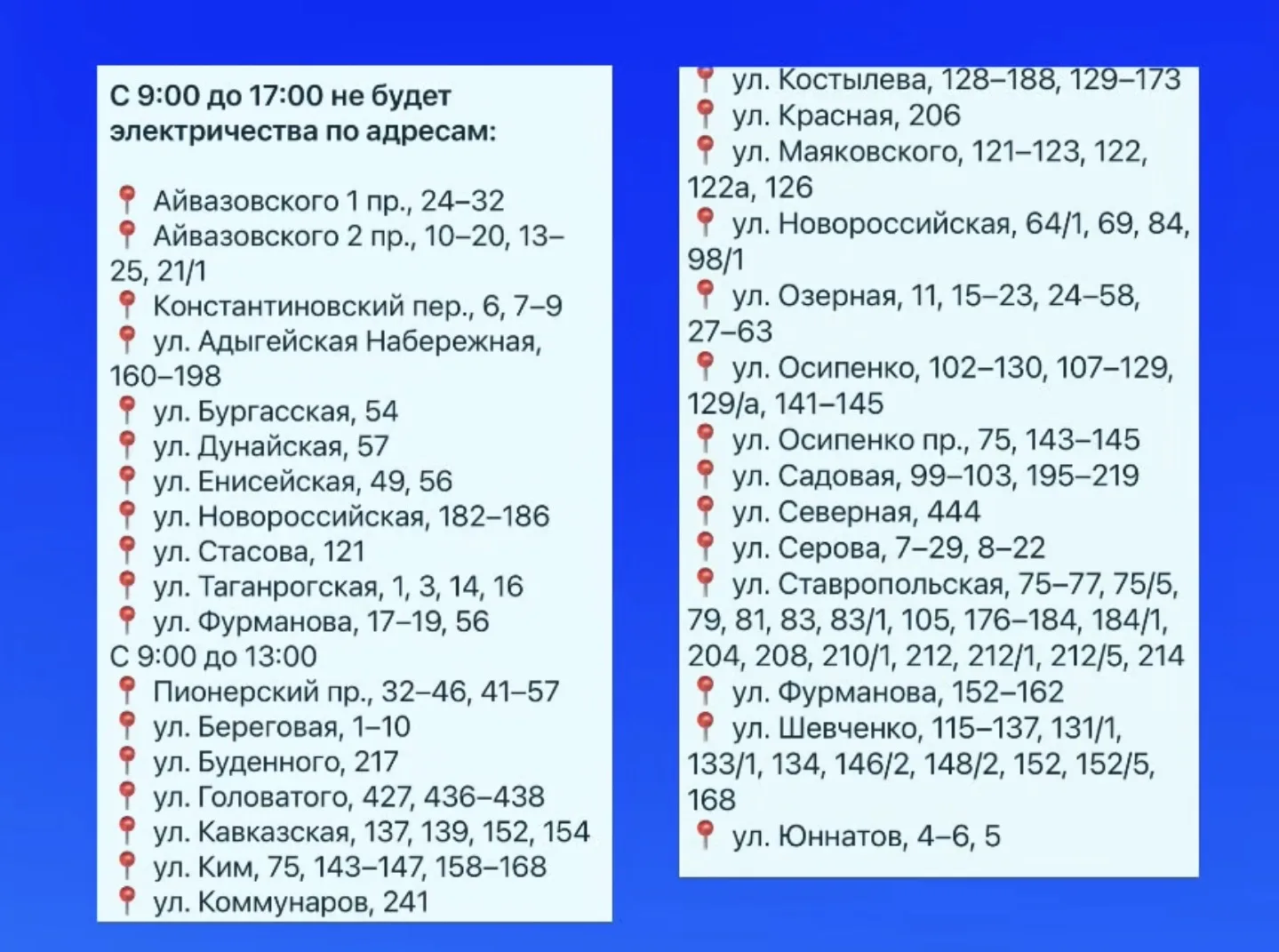 С 9:00 до 17:00 не будет электричества по адресам:

Айвазовского 1 пр., 24–32
Айвазовского 2 пр., 10–20, 13–25, 21/1
Константиновский пер., 6, 7–9
ул. Адыгейская Набережная, 160–198
ул. Бургасская, 54
ул. Дунайская, 57
ул. Енисейская, 49, 56
ул. Новороссийская, 182–186
ул. Стасова, 121
ул. Таганрогская, 1, 3, 14, 16
ул. Фурманова, 17–19, 56
С 9:00 до 13:00
Пионерский пр., 32–46, 41–57
ул. Береговая, 1–10
ул. Буденного, 217
ул. Головатого, 427, 436–438
ул. Кавказская, 137, 139, 152, 154
ул. Ким, 75, 143–147, 158–168
ул. Коммунаров, 241

ул. Костылева, 128–188, 129–173
ул. Красная, 206
ул. Маяковского, 121–123, 122, 122а, 126
ул. Новороссийская, 64/1, 69, 84, 98/1
ул. Озерная, 11, 15–23, 24–58, 27–63
ул. Осипенко, 102–130, 107–129, 129/а, 141–145
ул. Осипенко пр., 75, 143–145
ул. Садовая, 99–103, 195–219
ул. Северная, 444
ул. Серова, 7–29, 8–22
ул. Ставропольская, 75–77, 75/5, 79, 81, 83, 83/1, 105, 176–184, 184/1, 204, 208, 210/1, 212, 212/1, 212/5, 214
ул. Фурманова, 152–162
ул. Шевченко, 115–137, 131/1, 133/1, 134, 146/2, 148/2, 152, 152/5, 168
ул. Юннатов, 4–6, 5